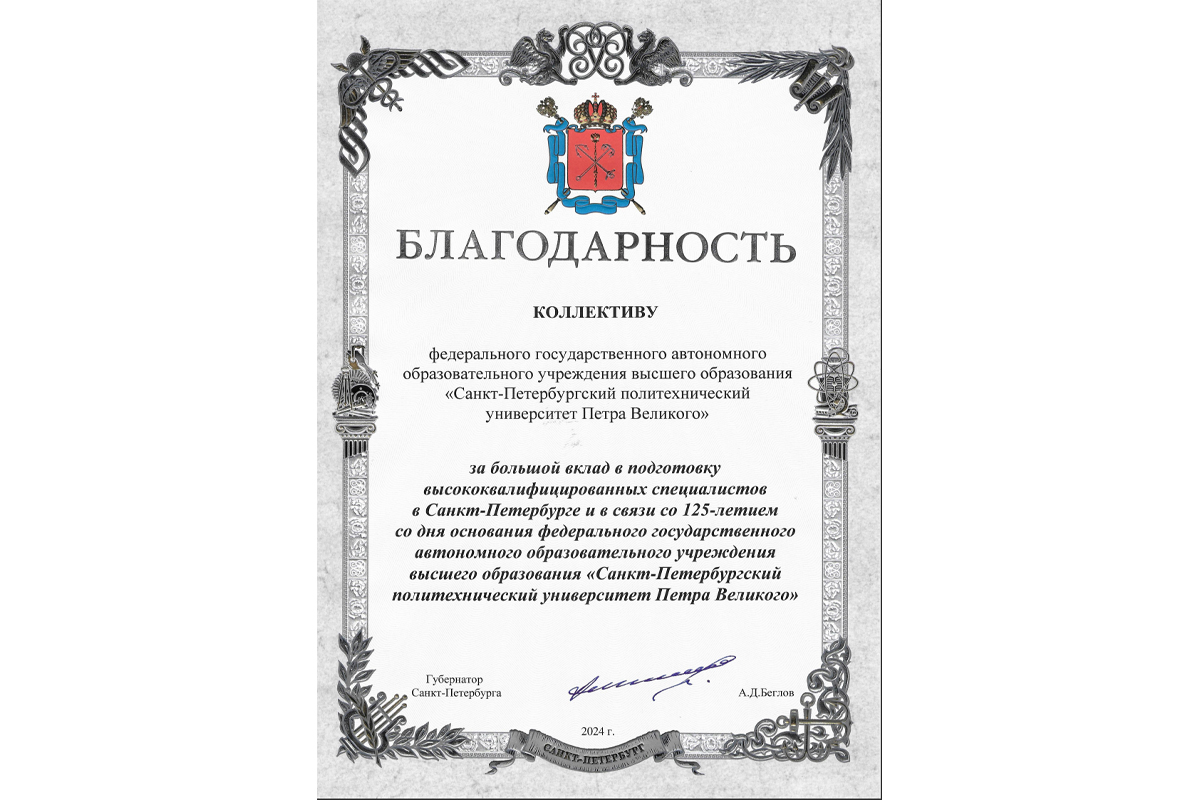 БЛАГОДАРНОСТЬ

КОЛЛЕКТИВУ

федерального государственного автономного образовательного учреждения высшего образования «Санкт-Петербургский политехнический университет Петра Великого»

за большой вклад в подготовку высококвалифицированных специалистов в Санкт-Петербурге и в связи со 125-летием со дня основания федерального государственного автономного образовательного учреждения высшего образования «Санкт-Петербургский политехнический университет Петра Великого»

Губернатор Санкт-Петербурга

А.Д.Беглов

2024 г.

САНКТ-ПЕТЕРБУРГ